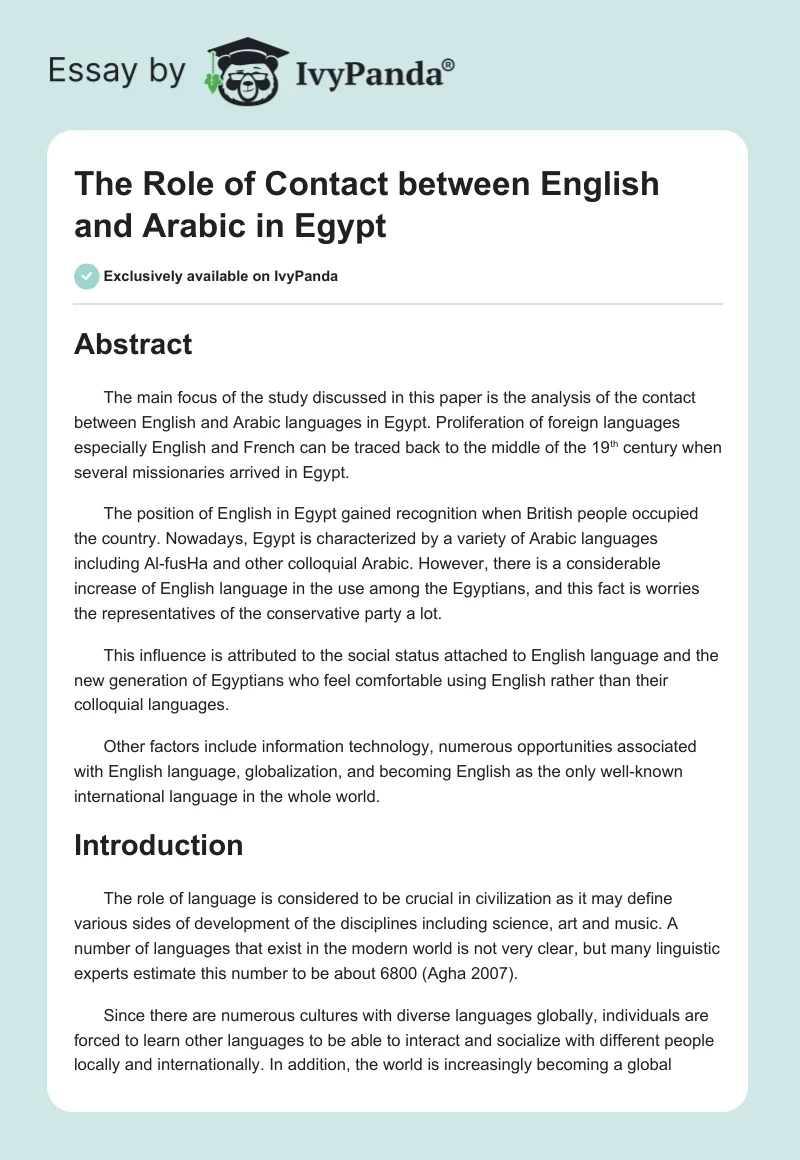 Essay by IvyPanda®

The Role of Contact between English and Arabic in Egypt

Exclusively available on IvyPanda

Abstract

The main focus of the study discussed in this paper is the analysis of the contact between English and Arabic languages in Egypt. Proliferation of foreign languages especially English and French can be traced back to the middle of the 19$^{th}$ century when several missionaries arrived in Egypt.

The position of English in Egypt gained recognition when British people occupied the country. Nowadays, Egypt is characterized by a variety of Arabic languages including Al-fusHa and other colloquial Arabic. However, there is a considerable increase of English language in the use among the Egyptians, and this fact is worries the representatives of the conservative party a lot.

This influence is attributed to the social status attached to English language and the new generation of Egyptians who feel comfortable using English rather than their colloquial languages.

Other factors include information technology, numerous opportunities associated with English language, globalization, and becoming English as the only well-known international language in the whole world.

Introduction

The role of language is considered to be crucial in civilization as it may define various sides of development of the disciplines including science, art and music. A number of languages that exist in the modern world is not very clear, but many linguistic experts estimate this number to be about 6800 (Agha 2007).

Since there are numerous cultures with diverse languages globally, individuals are forced to learn other languages to be able to interact and socialize with different people locally and internationally. In addition, the world is increasingly becoming a global